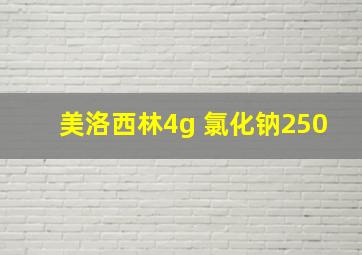 美洛西林4g 氯化钠250